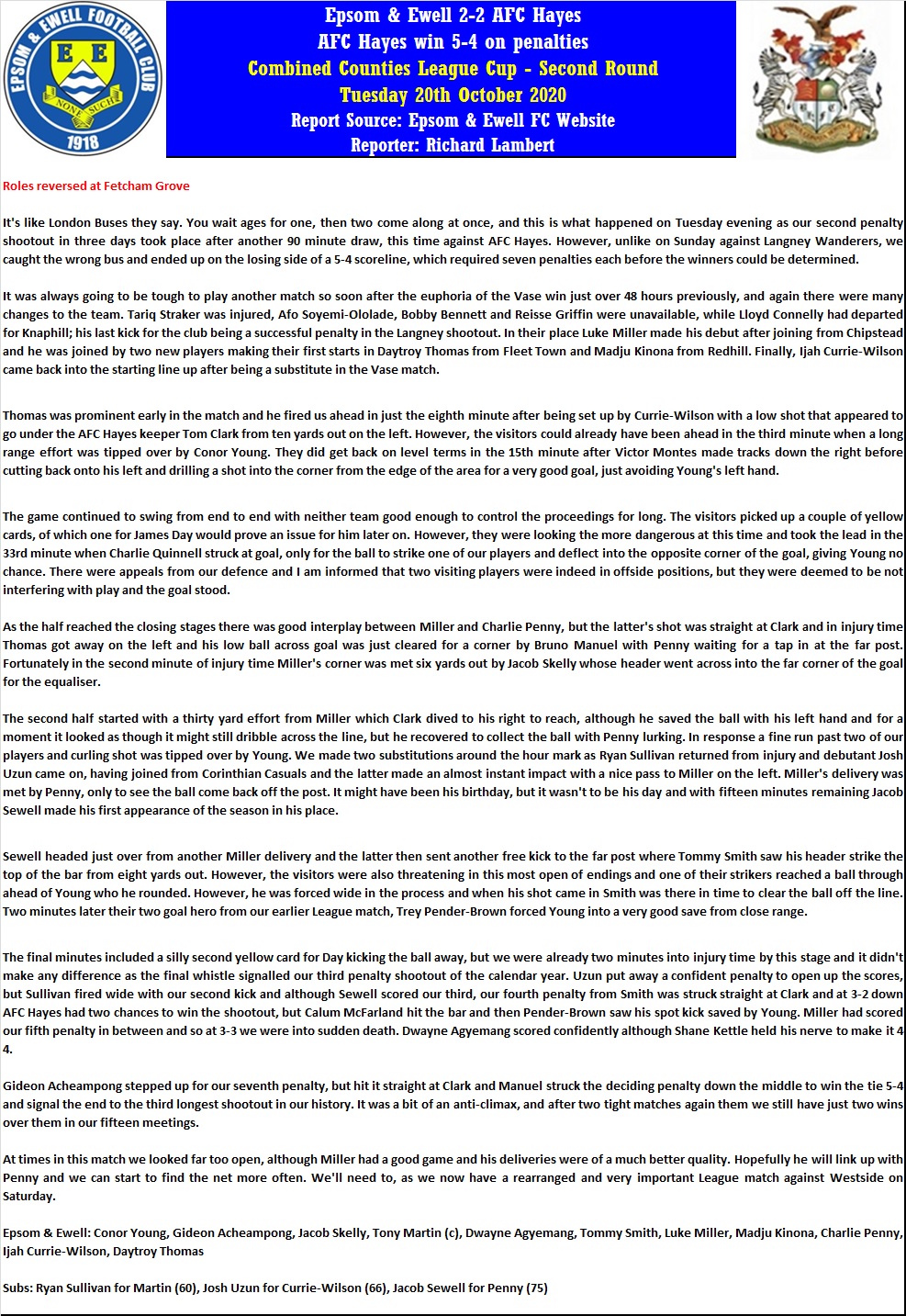 EPSOM & EWELL FOOTBALL CLUB
E E
NON SUCH
1918

Epsom & Ewell 2-2 AFC Hayes
AFC Hayes win 5-4 on penalties
Combined Counties League Cup - Second Round
Tuesday 20th October 2020
Report Source: Epsom & Ewell FC Website
Reporter: Richard Lambert

Roles reversed at Fetcham Grove

It's like London Buses they say. You wait ages for one, then two come along at once, and this is what happened on Tuesday evening as our second penalty shootout in three days took place after another 90 minute draw, this time against AFC Hayes. However, unlike on Sunday against Langney Wanderers, we caught the wrong bus and ended up on the losing side of a 5-4 scoreline, which required seven penalties each before the winners could be determined.

It was always going to be tough to play another match so soon after the euphoria of the Vase win just over 48 hours previously, and again there were many changes to the team. Tariq Straker was injured, Afo Soyemi-Ololade, Bobby Bennett and Reisse Griffin were unavailable, while Lloyd Connelly had departed for Knaphill; his last kick for the club being a successful penalty in the Langney shootout. In their place Luke Miller made his debut after joining from Chipstead and he was joined by two new players making their first starts in Daytroy Thomas from Fleet Town and Madju Kinona from Redhill. Finally, Ijah Currie-Wilson came back into the starting line up after being a substitute in the Vase match.

Thomas was prominent early in the match and he fired us ahead in just the eighth minute after being set up by Currie-Wilson with a low shot that appeared to go under the AFC Hayes keeper Tom Clark from ten yards out on the left. However, the visitors could already have been ahead in the third minute when a long range effort was tipped over by Conor Young. They did get back on level terms in the 15th minute after Victor Montes made tracks down the right before cutting back onto his left and drilling a shot into the corner from the edge of the area for a very good goal, just avoiding Young's left hand.

The game continued to swing from end to end with neither team good enough to control the proceedings for long. The visitors picked up a couple of yellow cards, of which one for James Day would prove an issue for him later on. However, they were looking the more dangerous at this time and took the lead in the 33rd minute when Charlie Quinnell struck at goal, only for the ball to strike one of our players and deflect into the opposite corner of the goal, giving Young no chance. There were appeals from our defence and I am informed that two visiting players were indeed in offside positions, but they were deemed to be not interfering with play and the goal stood.

As the half reached the closing stages there was good interplay between Miller and Charlie Penny, but the latter's shot was straight at Clark and in injury time Thomas got away on the left and his low ball across goal was just cleared for a corner by Bruno Manuel with Penny waiting for a tap in at the far post. Fortunately in the second minute of injury time Miller's corner was met six yards out by Jacob Skelly whose header went across into the far corner of the goal for the equaliser.

The second half started with a thirty yard effort from Miller which Clark dived to his right to reach, although he saved the ball with his left hand and for a moment it looked as though it might still dribble across the line, but he recovered to collect the ball with Penny lurking. In response a fine run past two of our players and curling shot was tipped over by Young. We made two substitutions around the hour mark as Ryan Sullivan returned from injury and debutant Josh Uzun came on, having joined from Corinthian Casuals and the latter made an almost instant impact with a nice pass to Miller on the left. Miller's delivery was met by Penny, only to see the ball come back off the post. It might have been his birthday, but it wasn't to be his day and with fifteen minutes remaining Jacob Sewell made his first appearance of the season in his place.

Sewell headed just over from another Miller delivery and the latter then sent another free kick to the far post where Tommy Smith saw his header strike the top of the bar from eight yards out. However, the visitors were also threatening in this most open of endings and one of their strikers reached a ball through ahead of Young who he rounded. However, he was forced wide in the process and when his shot came in Smith was there in time to clear the ball off the line. Two minutes later their two goal hero from our earlier League match, Trey Pender-Brown forced Young into a very good save from close range.

The final minutes included a silly second yellow card for Day kicking the ball away, but we were already two minutes into injury time by this stage and it didn't make any difference as the final whistle signalled our third penalty shootout of the calendar year. Uzun put away a confident penalty to open up the scores, but Sullivan fired wide with our second kick and although Sewell scored our third, our fourth penalty from Smith was struck straight at Clark and at 3-2 down AFC Hayes had two chances to win the shootout, but Calum McFarland hit the bar and then Pender-Brown saw his spot kick saved by Young. Miller had scored our fifth penalty in between and so at 3-3 we were into sudden death. Dwayne Agyemang scored confidently although Shane Kettle held his nerve to make it 4 4.

Gideon Acheampong stepped up for our seventh penalty, but hit it straight at Clark and Manuel struck the deciding penalty down the middle to win the tie 5-4 and signal the end to the third longest shootout in our history. It was a bit of an anti-climax, and after two tight matches again them we still have just two wins over them in our fifteen meetings.

At times in this match we looked far too open, although Miller had a good game and his deliveries were of a much better quality. Hopefully he will link up with Penny and we can start to find the net more often. We'll need to, as we now have a rearranged and very important League match against Westside on Saturday.

Epsom & Ewell: Conor Young, Gideon Acheampong, Jacob Skelly, Tony Martin (c), Dwayne Agyemang, Tommy Smith, Luke Miller, Madju Kinona, Charlie Penny, Ijah Currie-Wilson, Daytroy Thomas

Subs: Ryan Sullivan for Martin (60), Josh Uzun for Currie-Wilson (66), Jacob Sewell for Penny (75)